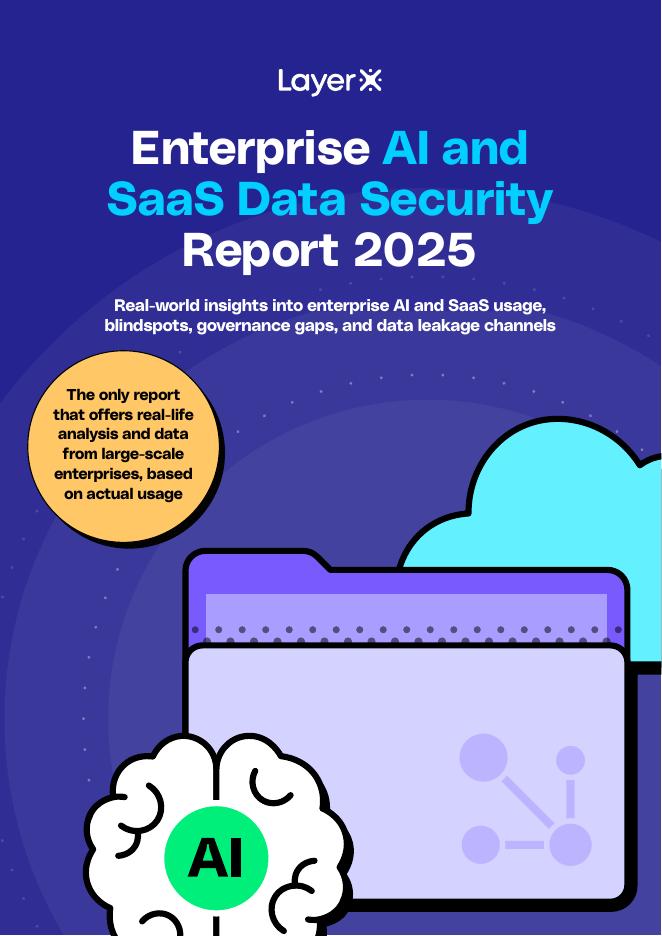 LayerX

Enterprise AI and SaaS Data Security Report 2025

Real-world insights into enterprise AI and SaaS usage, blindspots, governance gaps, and data leakage channels

The only report that offers real-life analysis and data from large-scale enterprises, based on actual usage

AI